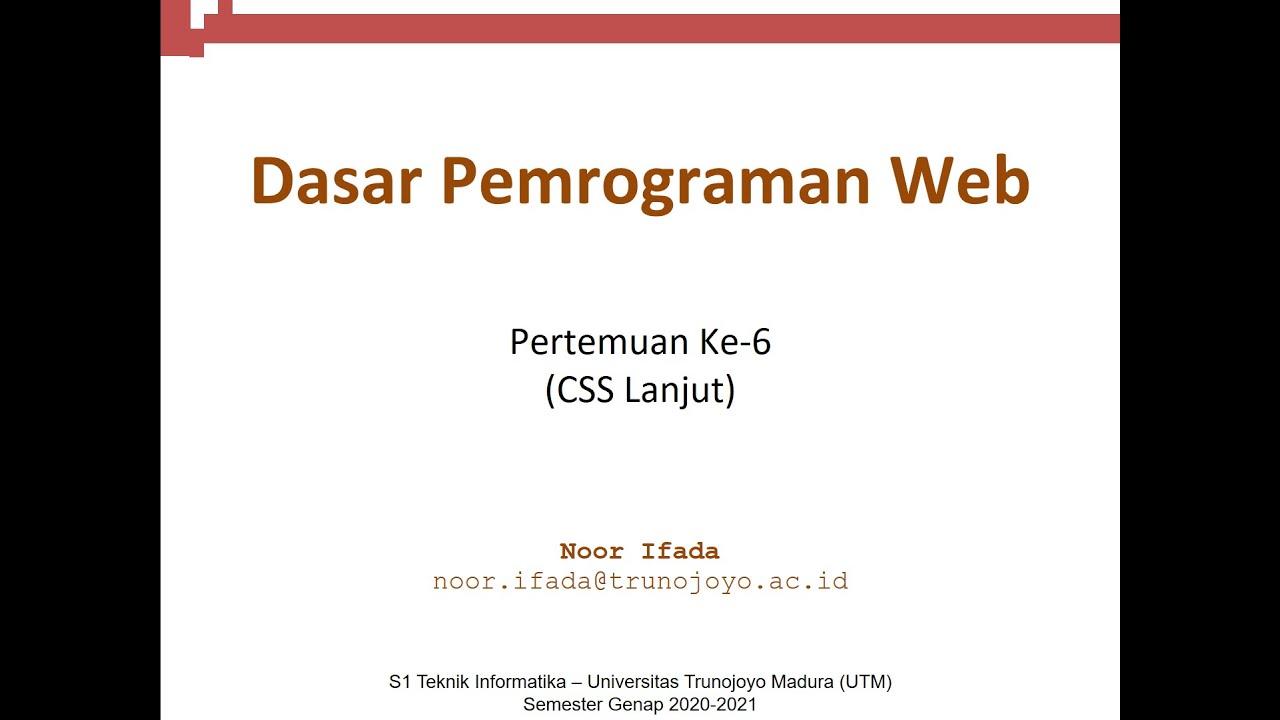 Dasar Pemrograman Web

Pertemuan Ke-6
(CSS Lanjut)

Noor Ifada
noor.ifada@trunojoyo.ac.id

S1 Teknik Informatika – Universitas Trunojoyo Madura (UTM)
Semester Genap 2020-2021